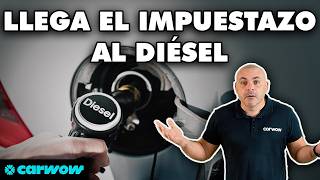 LLEGA EL IMPUESTAZO AL DIÉSEL

Diesel

carwow

carwow